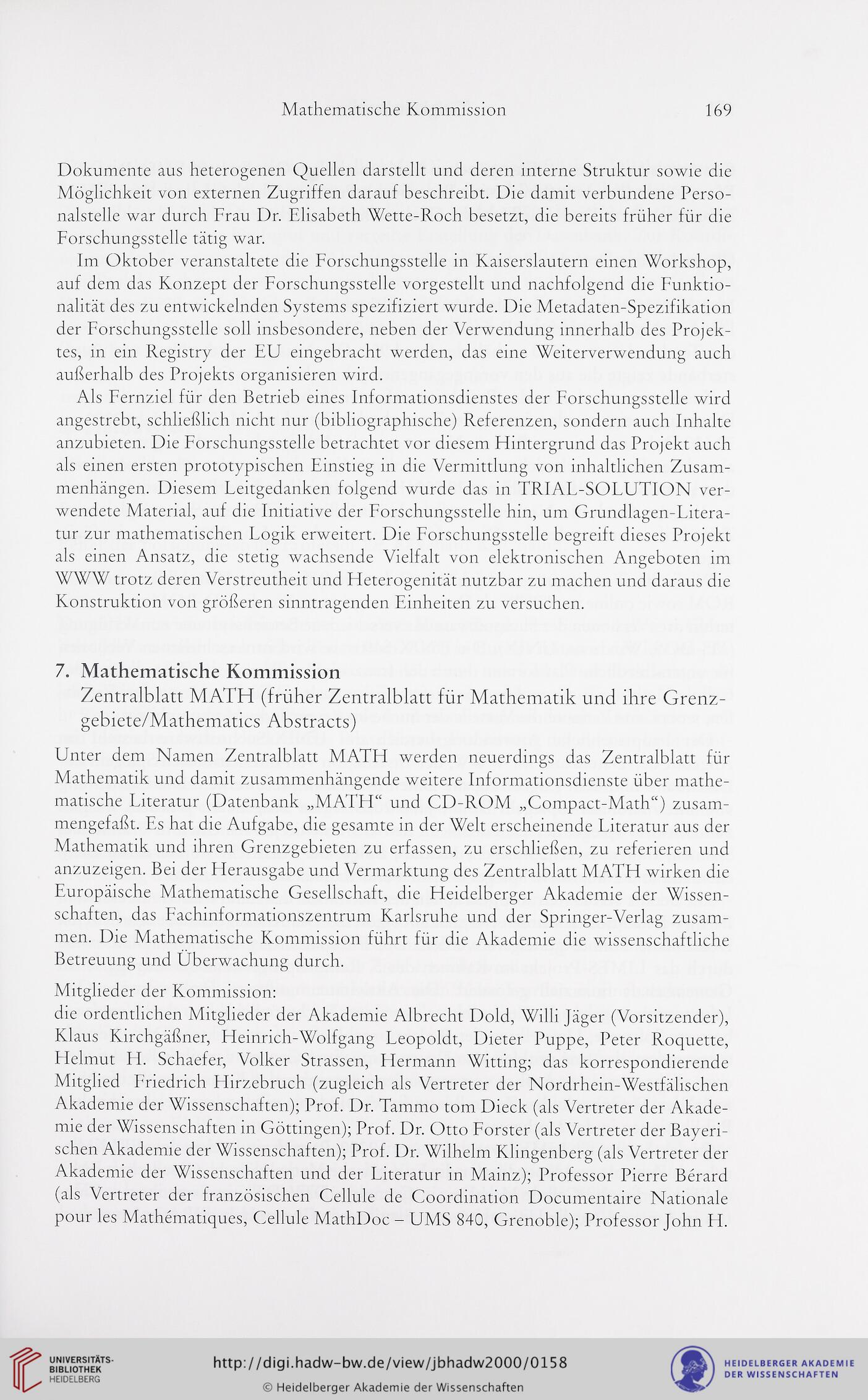 Mathematische Kommission 169

Dokumente aus heterogenen Quellen darstellt und deren interne Struktur sowie die Möglichkeit von externen Zugriffen darauf beschreibt. Die damit verbundene Personalstelle war durch Frau Dr. Elisabeth Wette-Roch besetzt, die bereits früher für die Forschungsstelle tätig war.

Im Oktober veranstaltete die Forschungsstelle in Kaiserslautern einen Workshop, auf dem das Konzept der Forschungsstelle vorgestellt und nachfolgend die Funktionalität des zu entwickelnden Systems spezifiziert wurde. Die Metadaten-Spezifikation der Forschungsstelle soll insbesondere, neben der Verwendung innerhalb des Projektes, in ein Registry der EU eingebracht werden, das eine Weiterverwendung auch außerhalb des Projekts organisieren wird.

Als Fernziel für den Betrieb eines Informationsdienstes der Forschungsstelle wird angestrebt, schließlich nicht nur (bibliographische) Referenzen, sondern auch Inhalte anzubieten. Die Forschungsstelle betrachtet vor diesem Hintergrund das Projekt auch als einen ersten prototypischen Einstieg in die Vermittlung von inhaltlichen Zusammenhängen. Diesem Leitgedanken folgend wurde das in TRIAL-SOLUTION verwendete Material, auf die Initiative der Forschungsstelle hin, um Grundlagen-Literatur zur mathematischen Logik erweitert. Die Forschungsstelle begreift dieses Projekt als einen Ansatz, die stetig wachsende Vielfalt von elektronischen Angeboten im WWW trotz deren Verstreutheit und Heterogenität nutzbar zu machen und daraus die Konstruktion von größeren sinntragenden Einheiten zu versuchen.

7. Mathematische Kommission
Zentralblatt MATH (früher Zentralblatt für Mathematik und ihre Grenzgebiete/Mathematics Abstracts)

Unter dem Namen Zentralblatt MATH werden neuerdings das Zentralblatt für Mathematik und damit zusammenhängende weitere Informationsdienste über mathematische Literatur (Datenbank „MATH“ und CD-ROM „Compact-Math“) zusammengefaßt. Es hat die Aufgabe, die gesamte in der Welt erscheinende Literatur aus der Mathematik und ihren Grenzgebieten zu erfassen, zu erschließen, zu referieren und anzuzeigen. Bei der Herausgabe und Vermarktung des Zentralblatt MATH wirken die Europäische Mathematische Gesellschaft, die Heidelberger Akademie der Wissenschaften, das Fachinformationszentrum Karlsruhe und der Springer-Verlag zusammen. Die Mathematische Kommission führt für die Akademie die wissenschaftliche Betreuung und Überwachung durch.

Mitglieder der Kommission:
die ordentlichen Mitglieder der Akademie Albrecht Dold, Willi Jäger (Vorsitzender), Klaus Kirchgäßner, Heinrich-Wolfgang Leopoldt, Dieter Puppe, Peter Roquette, Helmut H. Schaefer, Volker Strassen, Hermann Witting; das korrespondierende Mitglied Friedrich Hirzebruch (zugleich als Vertreter der Nordrhein-Westfälischen Akademie der Wissenschaften); Prof. Dr. Tammo tom Dieck (als Vertreter der Akademie der Wissenschaften in Göttingen); Prof. Dr. Otto Forster (als Vertreter der Bayerischen Akademie der Wissenschaften); Prof. Dr. Wilhelm Klingenberg (als Vertreter der Akademie der Wissenschaften und der Literatur in Mainz); Professor Pierre Bérard (als Vertreter der französischen Cellule de Coordination Documentaire Nationale pour les Mathématiques, Cellule MathDoc – UMS 840, Grenoble); Professor John H.

UNIVERSITÄTS-BIBLIOTHEK HEIDELBERG
http://digi.hadw-bw.de/view/jbhadw2000/0158
© Heidelberger Akademie der Wissenschaften
HEIDELBERGER AKADEMIE DER WISSENSCHAFTEN